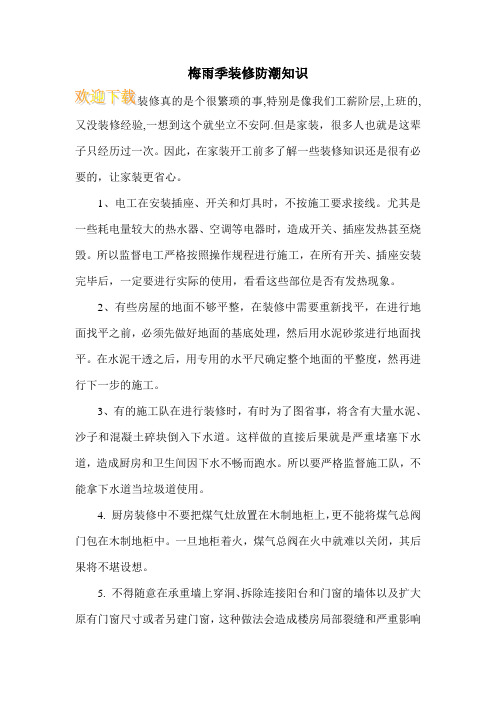 梅雨季装修防潮知识

欢迎下载装修真的是个很繁琐的事,特别是像我们工薪阶层,上班的,又没装修经验,一想到这个就坐立不安阿.但是家装，很多人也就是这辈子只经历过一次。因此，在家装开工前多了解一些装修知识还是很有必要的，让家装更省心。

1、电工在安装插座、开关和灯具时，不按施工要求接线。尤其是一些耗电量较大的热水器、空调等电器时，造成开关、插座发热甚至烧毁。所以监督电工严格按照操作规程进行施工，在所有开关、插座安装完毕后，一定要进行实际的使用，看看这些部位是否有发热现象。

2、有些房屋的地面不够平整，在装修中需要重新找平，在进行地面找平之前，必须先做好地面的基底处理，然后用水泥砂浆进行地面找平。在水泥干透之后，用专用的水平尺确定整个地面的平整度，然再进行下一步的施工。

3、有的施工队在进行装修时，有时为了图省事，将含有大量水泥、沙子和混凝土碎块倒入下水道。这样做的直接后果就是严重堵塞下水道，造成厨房和卫生间因下水不畅而跑水。所以要严格监督施工队，不能拿下水道当垃圾道使用。

4. 厨房装修中不要把煤气灶放置在木制地柜上，更不能将煤气总阀门包在木制地柜中。一旦地柜着火，煤气总阀在火中就难以关闭，其后果将不堪设想。

5. 不得随意在承重墙上穿洞、拆除连接阳台和门窗的墙体以及扩大原有门窗尺寸或者另建门窗，这种做法会造成楼房局部裂缝和严重影响